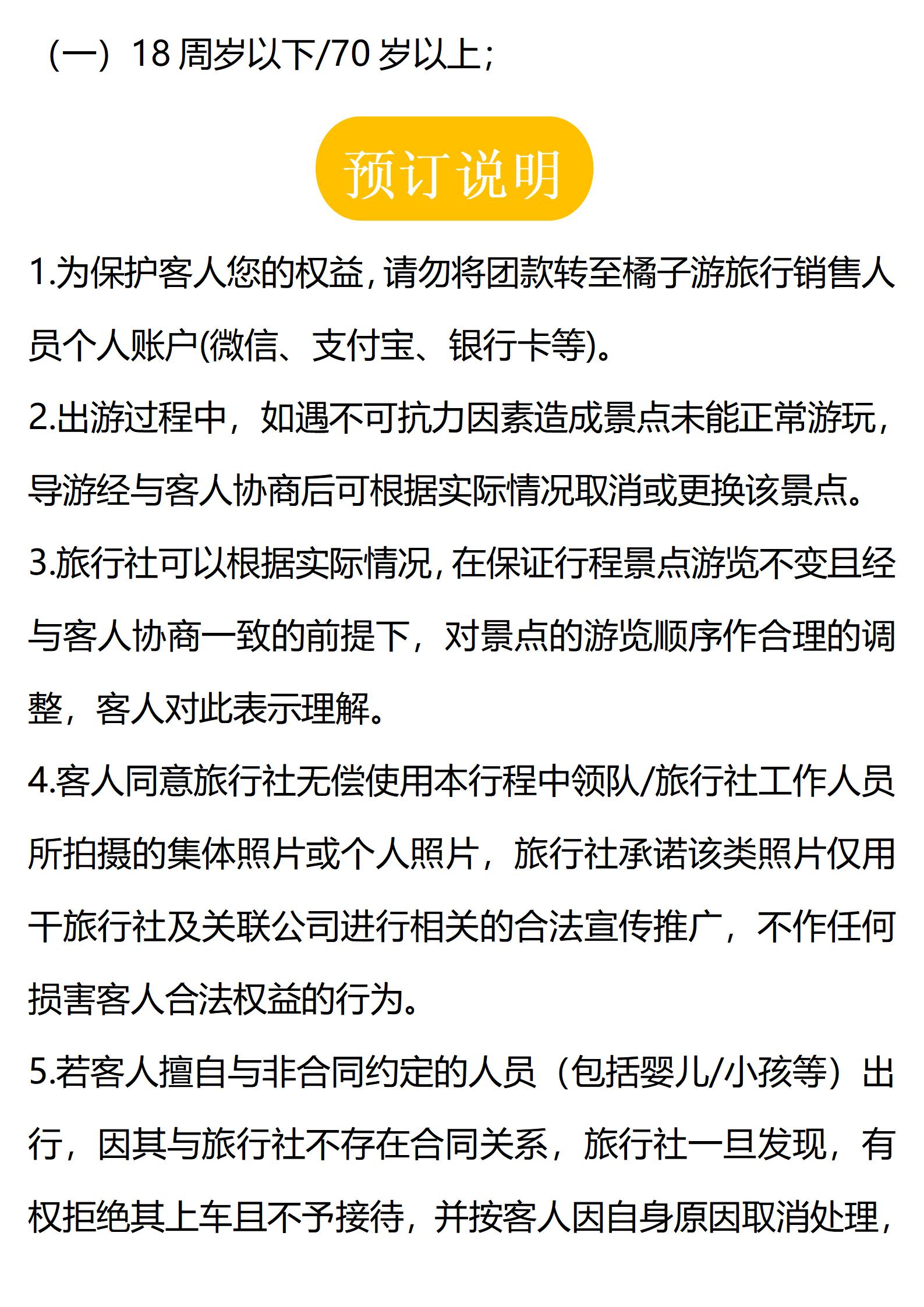 （一）18 周岁以下/70 岁以上；

预订说明

1.为保护客人您的权益，请勿将团款转至橘子游旅行销售人员个人账户(微信、支付宝、银行卡等)。

2.出游过程中，如遇不可抗力因素造成景点未能正常游玩，导游经与客人协商后可根据实际情况取消或更换该景点。

3.旅行社可以根据实际情况，在保证行程景点游览不变且经与客人协商一致的前提下，对景点的游览顺序作合理的调整，客人对此表示理解。

4.客人同意旅行社无偿使用本行程中领队/旅行社工作人员所拍摄的集体照片或个人照片，旅行社承诺该类照片仅用干旅行社及关联公司进行相关的合法宣传推广，不作任何损害客人合法权益的行为。

5.若客人擅自与非合同约定的人员（包括婴儿/小孩等）出行，因其与旅行社不存在合同关系，旅行社一旦发现，有权拒绝其上车且不予接待，并按客人因自身原因取消处理，